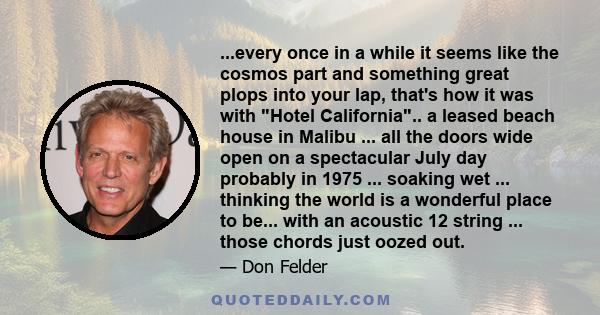 ...every once in a while it seems like the cosmos part and something great plops into your lap, that's how it was with "Hotel California".. a leased beach house in Malibu ... all the doors wide open on a spectacular July day probably in 1975 ... soaking wet ... thinking the world is a wonderful place to be... with an acoustic 12 string ... those chords just oozed out.

— Don Felder

QUOTEDDAILY.COM